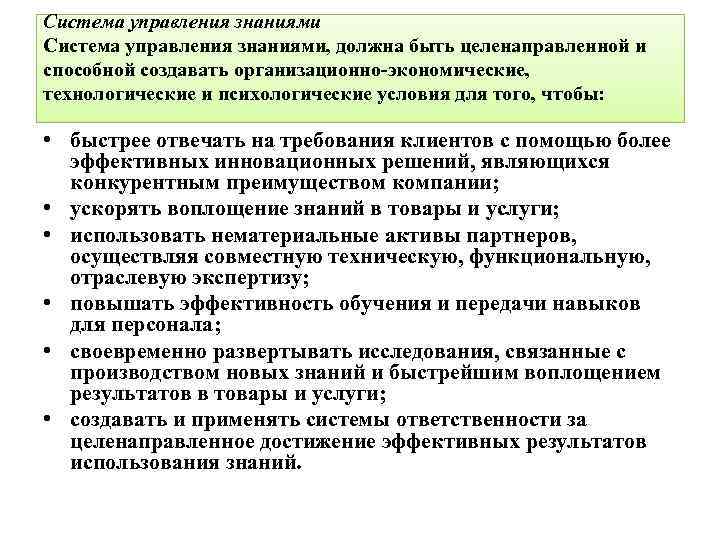 Система управления знаниями
Система управления знаниями, должна быть целенаправленной и способной создавать организационно-экономические, технологические и психологические условия для того, чтобы:

• быстрее отвечать на требования клиентов с помощью более эффективных инновационных решений, являющихся конкурентным преимуществом компании;
• ускорять воплощение знаний в товары и услуги;
• использовать нематериальные активы партнеров, осуществляя совместную техническую, функциональную, отраслевую экспертизу;
• повышать эффективность обучения и передачи навыков для персонала;
• своевременно развертывать исследования, связанные с производством новых знаний и быстрейшим воплощением результатов в товары и услуги;
• создавать и применять системы ответственности за целенаправленное достижение эффективных результатов использования знаний.